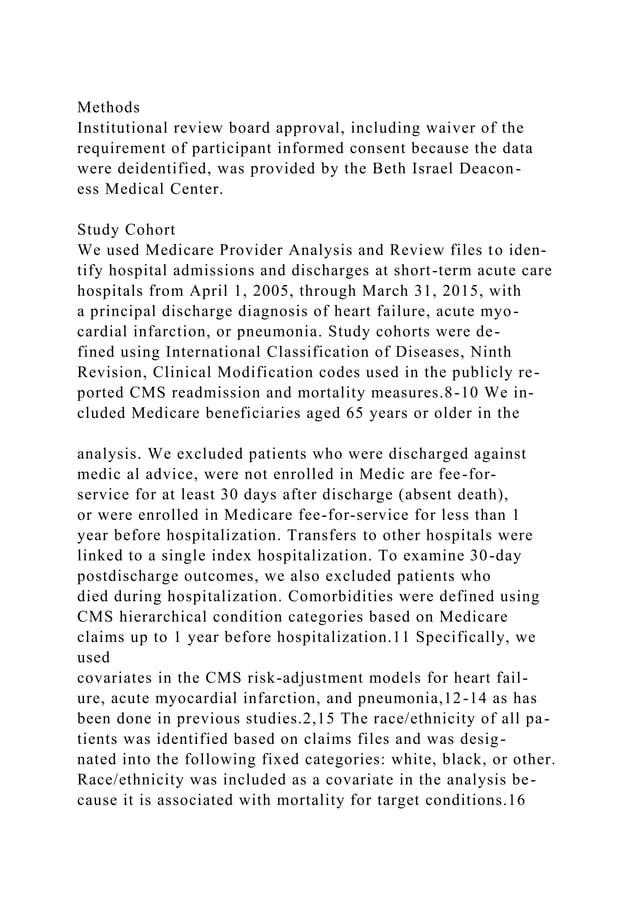 Methods
Institutional review board approval, including waiver of the requirement of participant informed consent because the data were deidentified, was provided by the Beth Israel Deaconess Medical Center.

Study Cohort
We used Medicare Provider Analysis and Review files to identify hospital admissions and discharges at short-term acute care hospitals from April 1, 2005, through March 31, 2015, with a principal discharge diagnosis of heart failure, acute myocardial infarction, or pneumonia. Study cohorts were defined using International Classification of Diseases, Ninth Revision, Clinical Modification codes used in the publicly reported CMS readmission and mortality measures.8-10 We included Medicare beneficiaries aged 65 years or older in the

analysis. We excluded patients who were discharged against medic al advice, were not enrolled in Medic are fee-for-service for at least 30 days after discharge (absent death), or were enrolled in Medicare fee-for-service for less than 1 year before hospitalization. Transfers to other hospitals were linked to a single index hospitalization. To examine 30-day postdischarge outcomes, we also excluded patients who died during hospitalization. Comorbidities were defined using CMS hierarchical condition categories based on Medicare claims up to 1 year before hospitalization.11 Specifically, we used
covariates in the CMS risk-adjustment models for heart failure, acute myocardial infarction, and pneumonia,12-14 as has been done in previous studies.2,15 The race/ethnicity of all patients was identified based on claims files and was designated into the following fixed categories: white, black, or other. Race/ethnicity was included as a covariate in the analysis because it is associated with mortality for target conditions.16